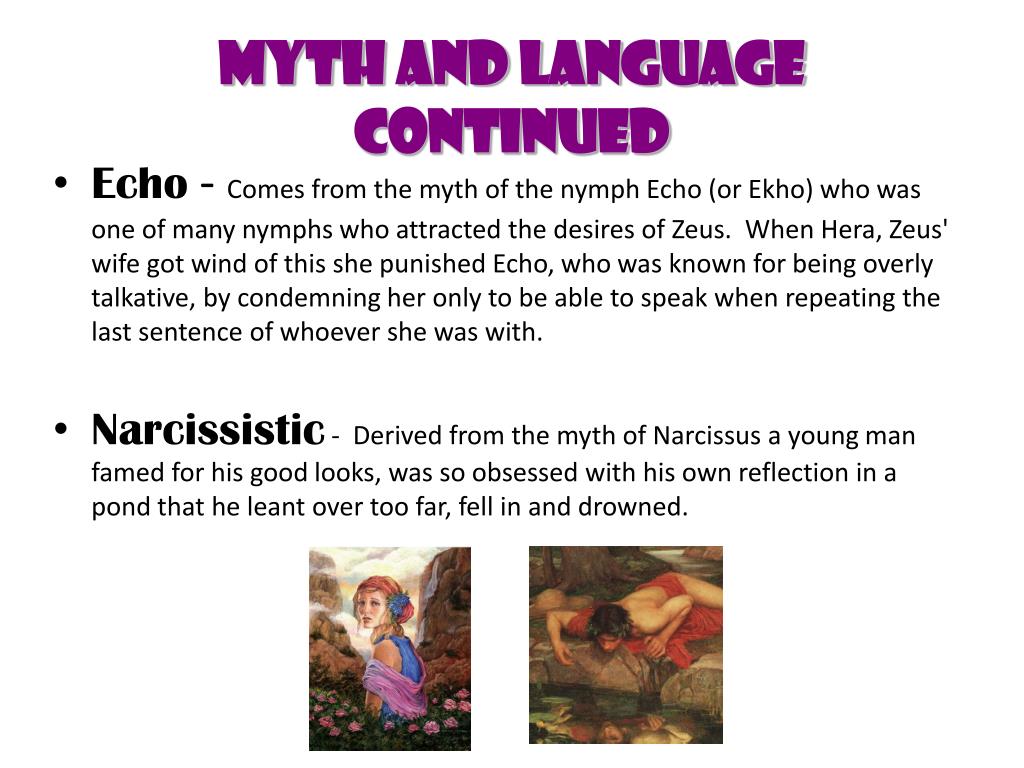 MYTH AND LANGUAGE CONTINUED

• Echo - Comes from the myth of the nymph Echo (or Ekho) who was one of many nymphs who attracted the desires of Zeus. When Hera, Zeus' wife got wind of this she punished Echo, who was known for being overly talkative, by condemning her only to be able to speak when repeating the last sentence of whoever she was with.

• Narcissistic - Derived from the myth of Narcissus a young man famed for his good looks, was so obsessed with his own reflection in a pond that he leant over too far, fell in and drowned.